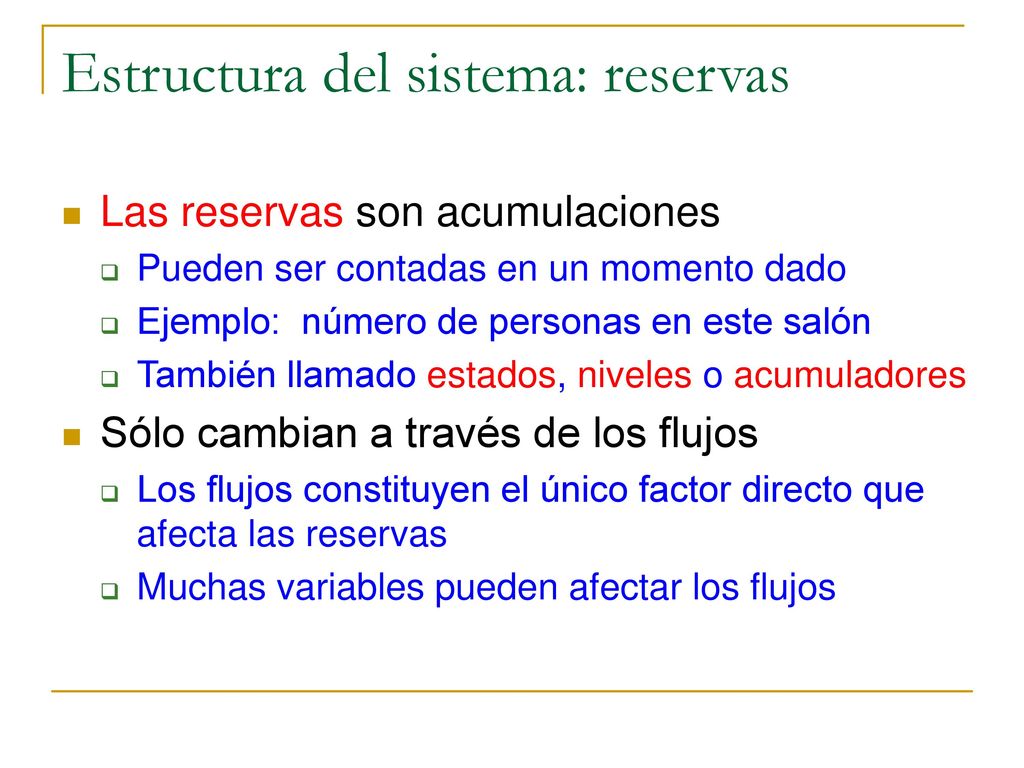 Estructura del sistema: reservas

Las reservas son acumulaciones

Pueden ser contadas en un momento dado

Ejemplo: número de personas en este salón

También llamado estados, niveles o acumuladores

Sólo cambian a través de los flujos

Los flujos constituyen el único factor directo que afecta las reservas

Muchas variables pueden afectar los flujos